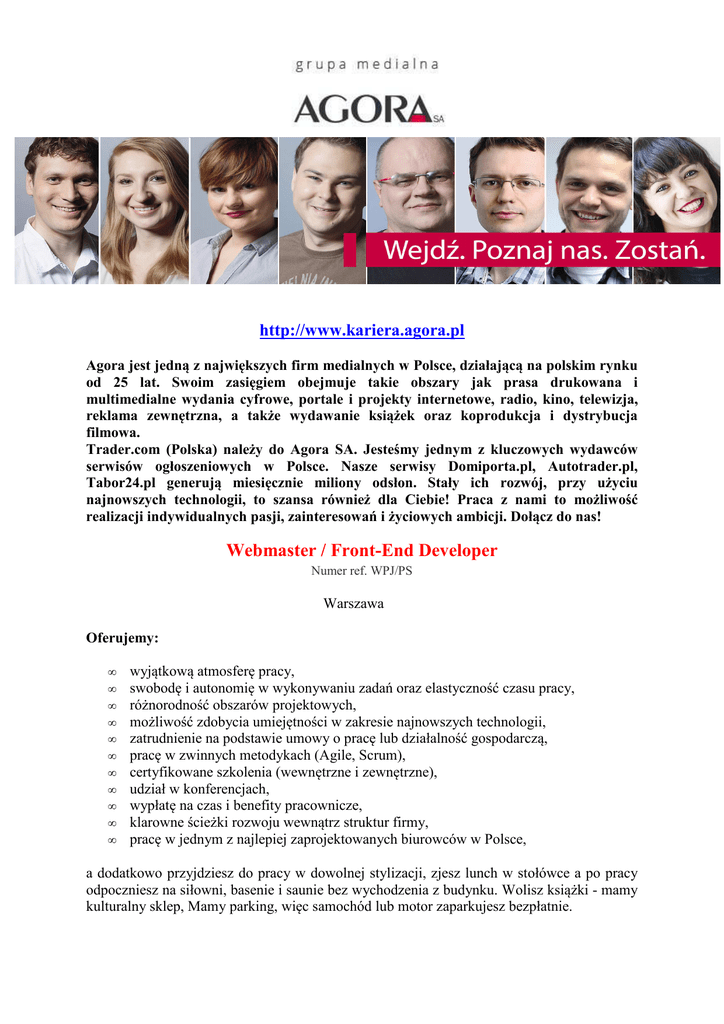 grupa medialna

AGORA SA

Wejdź. Poznaj nas. Zostań.

http://www.kariera.agora.pl

Agora jest jedną z największych firm medialnych w Polsce, działającą na polskim rynku od 25 lat. Swoim zasięgiem obejmuje takie obszary jak prasa drukowana i multimedialne wydania cyfrowe, portale i projekty internetowe, radio, kino, telewizja, reklama zewnętrzna, a także wydawanie książek oraz koprodukcja i dystrybucja filmowa.
Trader.com (Polska) należy do Agora SA. Jesteśmy jednym z kluczowych wydawców serwisów ogłoszeniowych w Polsce. Nasze serwisy Domiporta.pl, Autotrader.pl, Tabor24.pl generują miesięcznie miliony odsłon. Stały ich rozwój, przy użyciu najnowszych technologii, to szansa również dla Ciebie! Praca z nami to możliwość realizacji indywidualnych pasji, zainteresowań i życiowych ambicji. Dołącz do nas!

Webmaster / Front-End Developer
Numer ref. WPJ/PS

Warszawa

Oferujemy:

∞ wyjątkową atmosferę pracy,
∞ swobodę i autonomię w wykonywaniu zadań oraz elastyczność czasu pracy,
∞ różnorodność obszarów projektowych,
∞ możliwość zdobycia umiejętności w zakresie najnowszych technologii,
∞ zatrudnienie na podstawie umowy o pracę lub działalność gospodarczą,
∞ pracę w zwinnych metodykach (Agile, Scrum),
∞ certyfikowane szkolenia (wewnętrzne i zewnętrzne),
∞ udział w konferencjach,
∞ wypłatę na czas i benefity pracownicze,
∞ klarowne ścieżki rozwoju wewnątrz struktur firmy,
∞ pracę w jednym z najlepiej zaprojektowanych biurowców w Polsce,

a dodatkowo przyjdziesz do pracy w dowolnej stylizacji, zjesz lunch w stołówce a po pracy odpoczniesz na siłowni, basenie i saunie bez wychodzenia z budynku. Wolisz książki - mamy kulturalny sklep, Mamy parking, więc samochód lub motor zaparkujesz bezpłatnie.